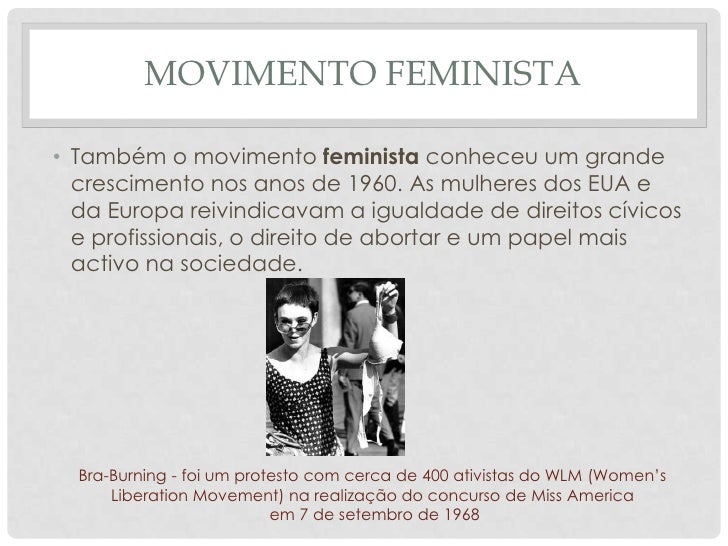 MOVIMENTO FEMINISTA

• Também o movimento feminista conheceu um grande crescimento nos anos de 1960. As mulheres dos EUA e da Europa reivindicavam a igualdade de direitos cívicos e profissionais, o direito de abortar e um papel mais activo na sociedade.

Bra-Burning - foi um protesto com cerca de 400 ativistas do WLM (Women's Liberation Movement) na realização do concurso de Miss America em 7 de setembro de 1968